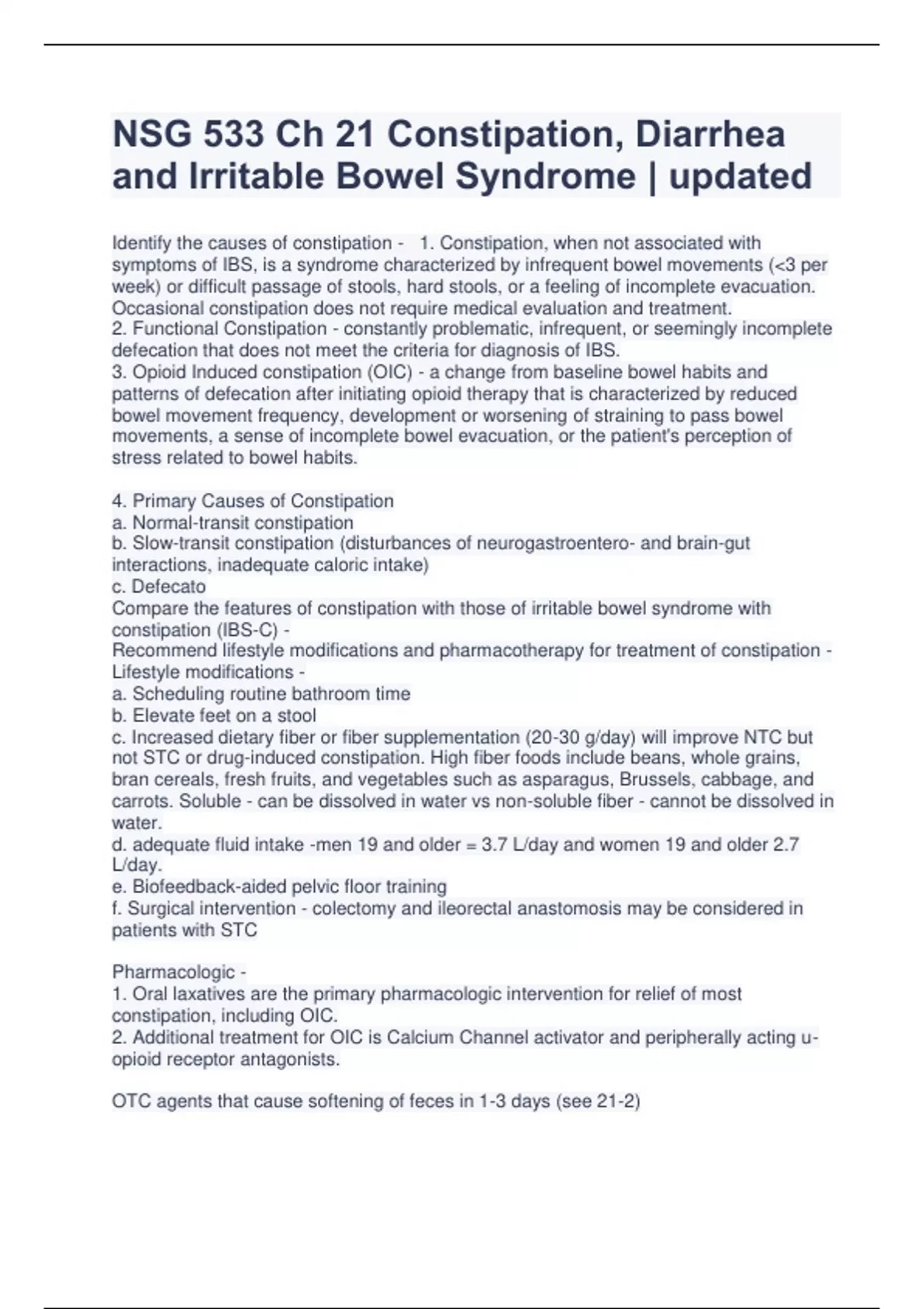 NSG 533 Ch 21 Constipation, Diarrhea and Irritable Bowel Syndrome | updated

Identify the causes of constipation - 1. Constipation, when not associated with symptoms of IBS, is a syndrome characterized by infrequent bowel movements (<3 per week) or difficult passage of stools, hard stools, or a feeling of incomplete evacuation. Occasional constipation does not require medical evaluation and treatment.
2. Functional Constipation - constantly problematic, infrequent, or seemingly incomplete defecation that does not meet the criteria for diagnosis of IBS.
3. Opioid Induced constipation (OIC) - a change from baseline bowel habits and patterns of defecation after initiating opioid therapy that is characterized by reduced bowel movement frequency, development or worsening of straining to pass bowel movements, a sense of incomplete bowel evacuation, or the patient's perception of stress related to bowel habits.

4. Primary Causes of Constipation
a. Normal-transit constipation
b. Slow-transit constipation (disturbances of neurogastroentero- and brain-gut interactions, inadequate caloric intake)
c. Defecato
Compare the features of constipation with those of irritable bowel syndrome with constipation (IBS-C) -
Recommend lifestyle modifications and pharmacotherapy for treatment of constipation - Lifestyle modifications -
a. Scheduling routine bathroom time
b. Elevate feet on a stool
c. Increased dietary fiber or fiber supplementation (20-30 g/day) will improve NTC but not STC or drug-induced constipation. High fiber foods include beans, whole grains, bran cereals, fresh fruits, and vegetables such as asparagus, Brussels, cabbage, and carrots. Soluble - can be dissolved in water vs non-soluble fiber - cannot be dissolved in water.
d. adequate fluid intake -men 19 and older = 3.7 L/day and women 19 and older 2.7 L/day.
e. Biofeedback-aided pelvic floor training
f. Surgical intervention - colectomy and ileorectal anastomosis may be considered in patients with STC

Pharmacologic -
1. Oral laxatives are the primary pharmacologic intervention for relief of most constipation, including OIC.
2. Additional treatment for OIC is Calcium Channel activator and peripherally acting u-opioid receptor antagonists.

OTC agents that cause softening of feces in 1-3 days (see 21-2)